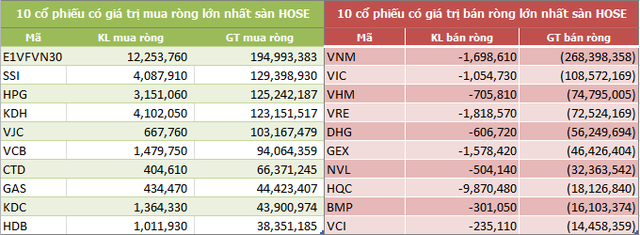 10 cổ phiếu có giá trị mua ròng lớn nhất sàn HOSE

| Mã | KL mua ròng | GT mua ròng |
|---|---|---|
| E1VFVN30 | 12,253,760 | 194,993,383 |
| SSI | 4,087,910 | 129,398,930 |
| HPG | 3,151,060 | 125,242,187 |
| KDH | 4,102,050 | 123,151,517 |
| VJC | 667,760 | 103,167,479 |
| VCB | 1,479,750 | 94,064,359 |
| CTD | 404,610 | 66,371,245 |
| GAS | 434,470 | 44,423,407 |
| KDC | 1,364,330 | 43,900,974 |
| HDB | 1,011,930 | 38,351,185 |

10 cổ phiếu có giá trị bán ròng lớn nhất sàn HOSE

| Mã | KL bán ròng | GT bán ròng |
|---|---|---|
| VNM | -1,698,610 | (268,398,358) |
| VIC | -1,054,730 | (108,572,169) |
| VHM | -705,810 | (74,795,005) |
| VRE | -1,818,570 | (72,524,169) |
| DHG | -606,720 | (56,249,694) |
| GEX | -1,578,420 | (46,426,404) |
| NVL | -504,140 | (32,363,542) |
| HQC | -9,870,480 | (18,126,840) |
| BMP | -301,050 | (16,103,374) |
| VCI | -235,110 | (14,458,359) |